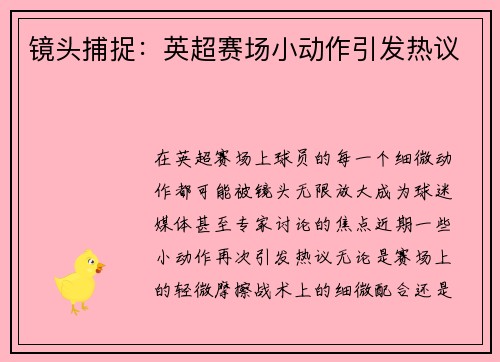 镜头捕捉：英超赛场小动作引发热议

在英超赛场上球员的每一个细微动作都可能被镜头无限放大成为球迷媒体甚至专家讨论的焦点近期一些小动作再次引发热议无论是赛场上的轻微摩擦战术上的细微配合还是